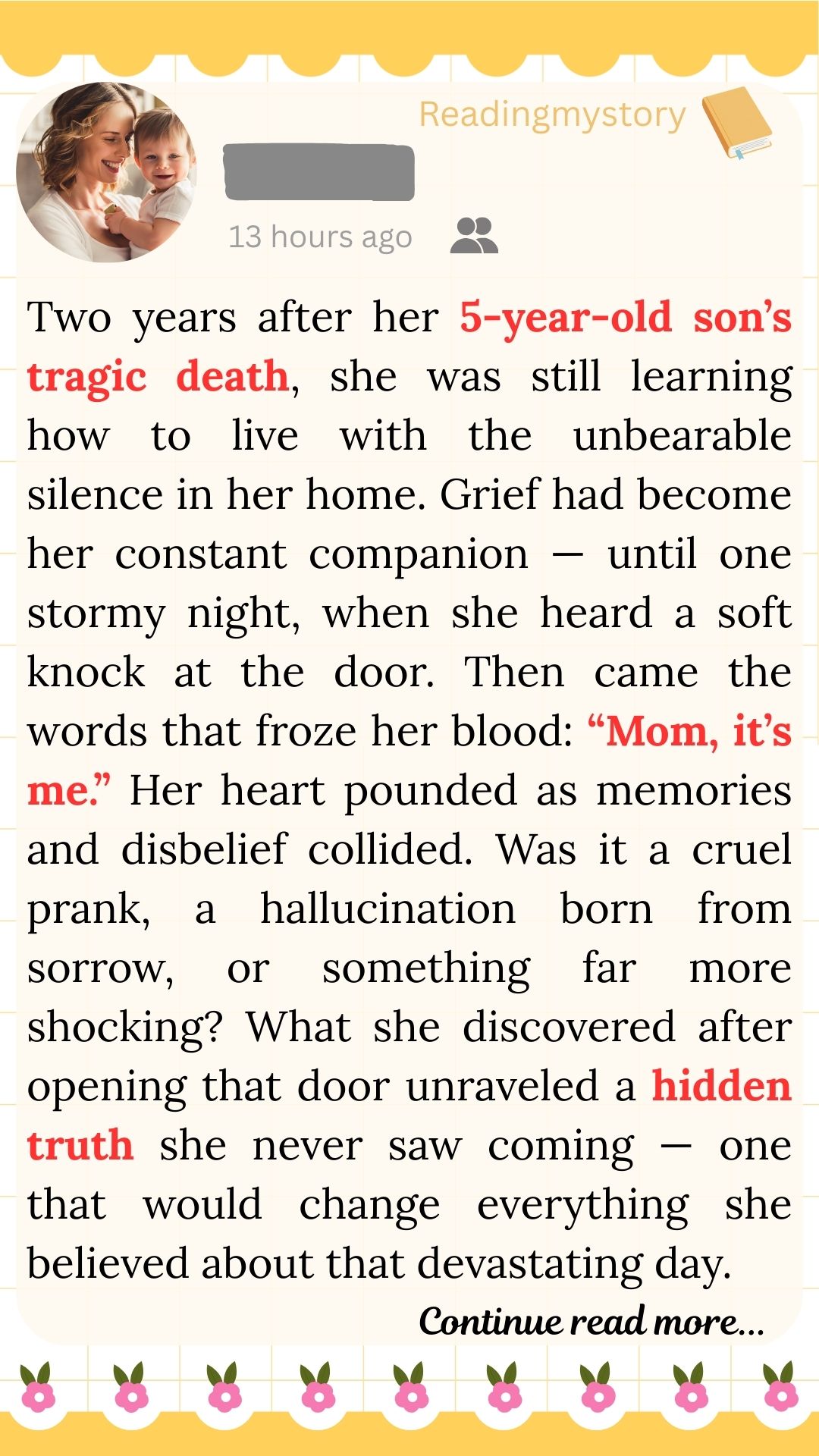 Readingmystory

13 hours ago

Two years after her 5-year-old son's tragic death, she was still learning how to live with the unbearable silence in her home. Grief had become her constant companion — until one stormy night, when she heard a soft knock at the door. Then came the words that froze her blood: "Mom, it's me." Her heart pounded as memories and disbelief collided. Was it a cruel prank, a hallucination born from sorrow, or something far more shocking? What she discovered after opening that door unraveled a hidden truth she never saw coming — one that would change everything she believed about that devastating day.

Continue read more...